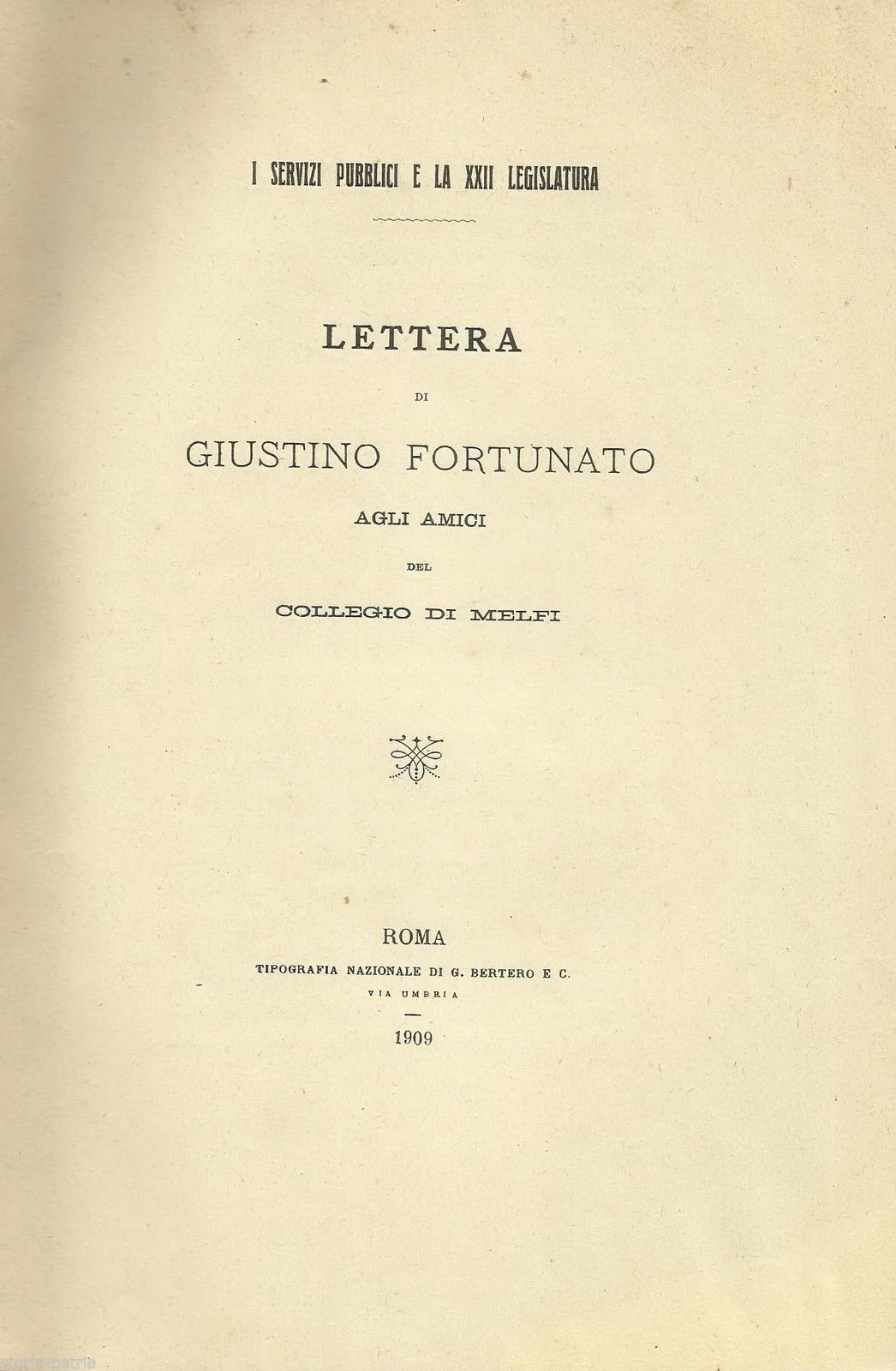 I SERVIZI PUBBLICI E LA XXII LEGISLATURA

LETTERA

DI

GIUSTINO FORTUNATO

AGLI AMICI

DEL

COLLEGIO DI MELFI

ROMA

TIPOGRAFIA NAZIONALE DI G. BERTERO E C.

VIA UMBRIA

1909

storia-patria